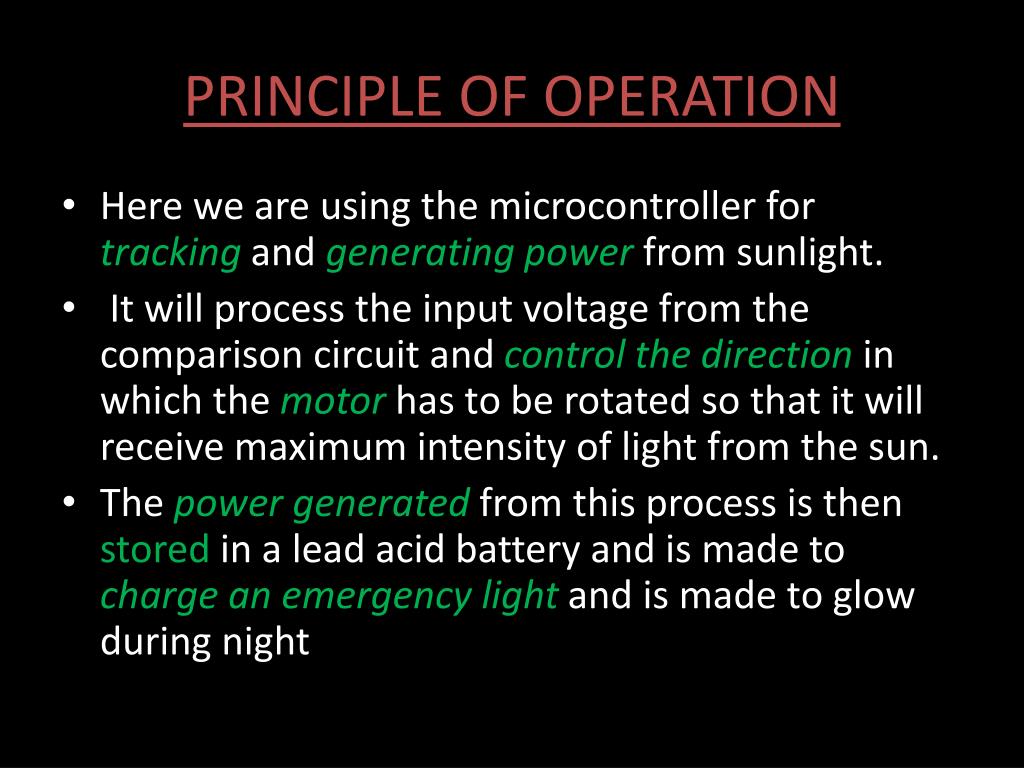 PRINCIPLE OF OPERATION

• Here we are using the microcontroller for tracking and generating power from sunlight.

• It will process the input voltage from the comparison circuit and control the direction in which the motor has to be rotated so that it will receive maximum intensity of light from the sun.

• The power generated from this process is then stored in a lead acid battery and is made to charge an emergency light and is made to glow during night